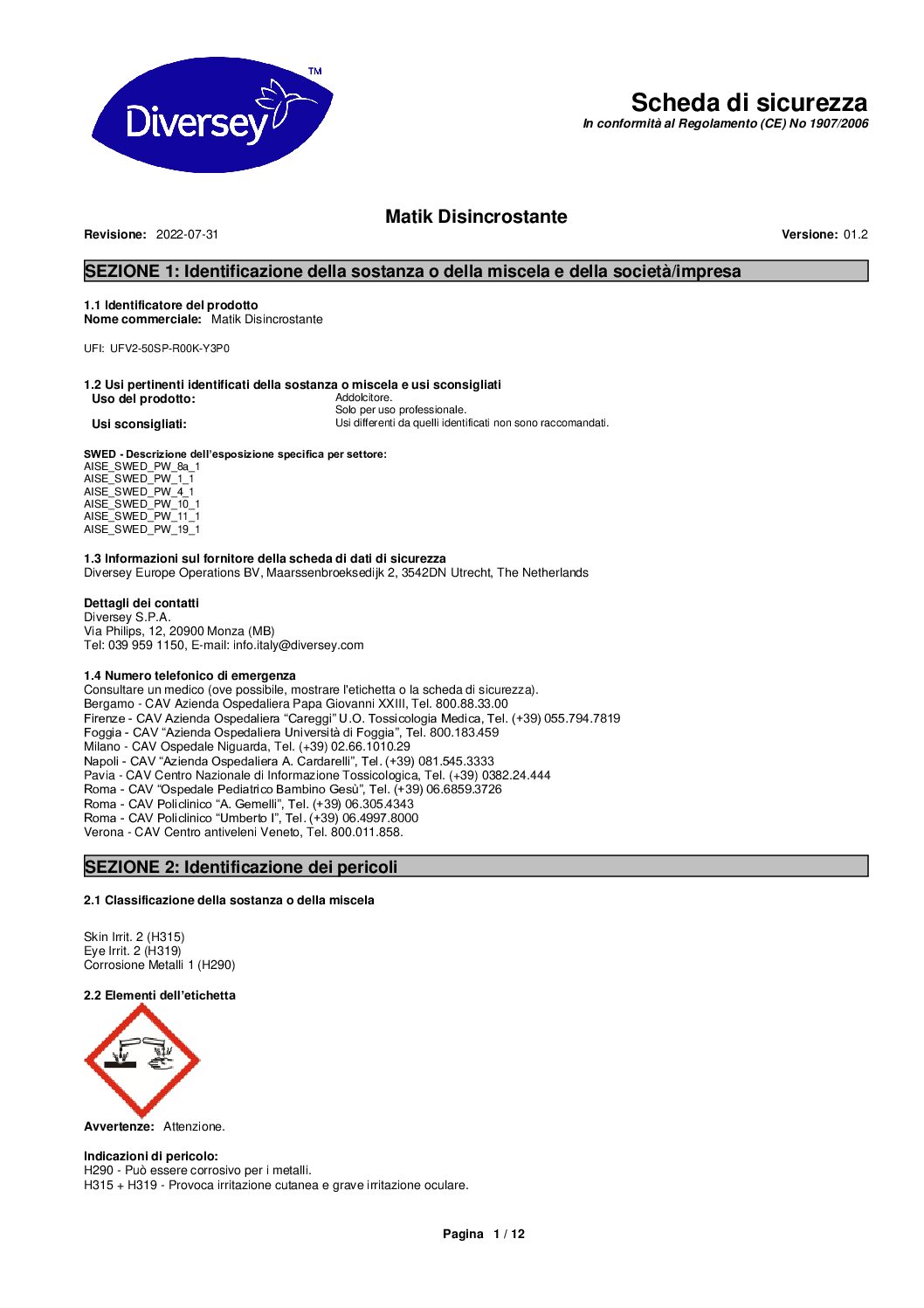 Diversey™

Scheda di sicurezza
In conformità al Regolamento (CE) No 1907/2006

Matik Disincrostante

Revisione: 2022-07-31 Versione: 01.2

SEZIONE 1: Identificazione della sostanza o della miscela e della società/impresa

1.1 Identificatore del prodotto
Nome commerciale: Matik Disincrostante

UFI: UFV2-50SP-R00K-Y3P0

1.2 Usi pertinenti identificati della sostanza o miscela e usi sconsigliati
Uso del prodotto: Addolcitore.
Solo per uso professionale.
Usi sconsigliati: Usi differenti da quelli identificati non sono raccomandati.

SWED - Descrizione dell'esposizione specifica per settore:
AISE_SWED_PW_8a_1
AISE_SWED_PW_1_1
AISE_SWED_PW_4_1
AISE_SWED_PW_10_1
AISE_SWED_PW_11_1
AISE_SWED_PW_19_1

1.3 Informazioni sul fornitore della scheda di dati di sicurezza
Diversey Europe Operations BV, Maarssenbroeksedijk 2, 3542DN Utrecht, The Netherlands

Dettagli dei contatti
Diversey S.P.A.
Via Philips, 12, 20900 Monza (MB)
Tel: 039 959 1150, E-mail: info.italy@diversey.com

1.4 Numero telefonico di emergenza
Consultare un medico (ove possibile, mostrare l'etichetta o la scheda di sicurezza).
Bergamo - CAV Azienda Ospedaliera Papa Giovanni XXIII, Tel. 800.88.33.00
Firenze - CAV Azienda Ospedaliera "Careggi" U.O. Tossicologia Medica, Tel. (+39) 055.794.7819
Foggia - CAV "Azienda Ospedaliera Università di Foggia", Tel. 800.183.459
Milano - CAV Ospedale Niguarda, Tel. (+39) 02.66.1010.29
Napoli - CAV "Azienda Ospedaliera A. Cardarelli", Tel. (+39) 081.545.3333
Pavia - CAV Centro Nazionale di Informazione Tossicologica, Tel. (+39) 0382.24.444
Roma - CAV "Ospedale Pediatrico Bambino Gesù", Tel. (+39) 06.6859.3726
Roma - CAV Policlinico "A. Gemelli", Tel. (+39) 06.305.4343
Roma - CAV Policlinico "Umberto I", Tel. (+39) 06.4997.8000
Verona - CAV Centro antiveleni Veneto, Tel. 800.011.858.

SEZIONE 2: Identificazione dei pericoli

2.1 Classificazione della sostanza o della miscela

Skin Irrit. 2 (H315)
Eye Irrit. 2 (H319)
Corrosione Metalli 1 (H290)

2.2 Elementi dell'etichetta

Avvertenze: Attenzione.

Indicazioni di pericolo:
H290 - Può essere corrosivo per i metalli.
H315 + H319 - Provoca irritazione cutanea e grave irritazione oculare.

Pagina 1 / 12